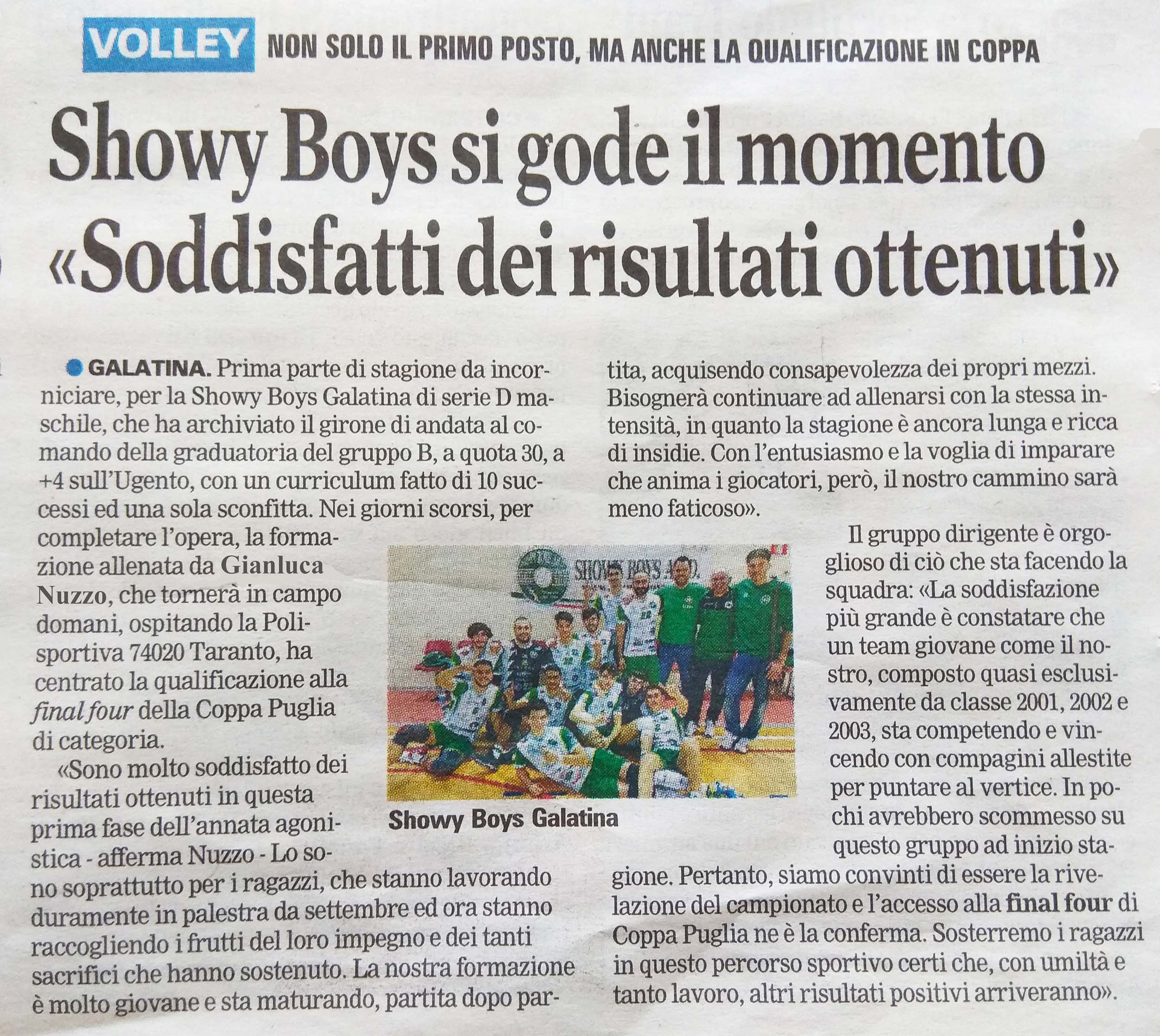 VOLLEY NON SOLO IL PRIMO POSTO, MA ANCHE LA QUALIFICAZIONE IN COPPA

Showy Boys si gode il momento «Soddisfatti dei risultati ottenuti»

• GALATINA. Prima parte di stagione da incorniciare, per la Showy Boys Galatina di serie D maschile, che ha archiviato il girone di andata al comando della graduatoria del gruppo B, a quota 30, a +4 sull'Ugento, con un curriculum fatto di 10 successi ed una sola sconfitta. Nei giorni scorsi, per completare l'opera, la formazione allenata da Gianluca Nuzzo, che tornerà in campo domani, ospitando la Polisportiva 74020 Taranto, ha centrato la qualificazione alla final four della Coppa Puglia di categoria.

«Sono molto soddisfatto dei risultati ottenuti in questa prima fase dell'annata agonistica - afferma Nuzzo - Lo sono soprattutto per i ragazzi, che stanno lavorando duramente in palestra da settembre ed ora stanno raccogliendo i frutti del loro impegno e dei tanti sacrifici che hanno sostenuto. La nostra formazione è molto giovane e sta maturando, partita dopo partita, acquisendo consapevolezza dei propri mezzi. Bisognerà continuare ad allenarsi con la stessa intensità, in quanto la stagione è ancora lunga e ricca di insidie. Con l'entusiasmo e la voglia di imparare che anima i giocatori, però, il nostro cammino sarà meno faticoso».

Il gruppo dirigente è orgoglioso di ciò che sta facendo la squadra: «La soddisfazione più grande è constatare che un team giovane come il nostro, composto quasi esclusivamente da classe 2001, 2002 e 2003, sta competendo e vincendo con compagini allestite per puntare al vertice. In pochi avrebbero scommesso su questo gruppo ad inizio stagione. Pertanto, siamo convinti di essere la rivelazione del campionato e l'accesso alla final four di Coppa Puglia ne è la conferma. Sosterremo i ragazzi in questo percorso sportivo certi che, con umiltà e tanto lavoro, altri risultati positivi arriveranno».

Showy Boys Galatina